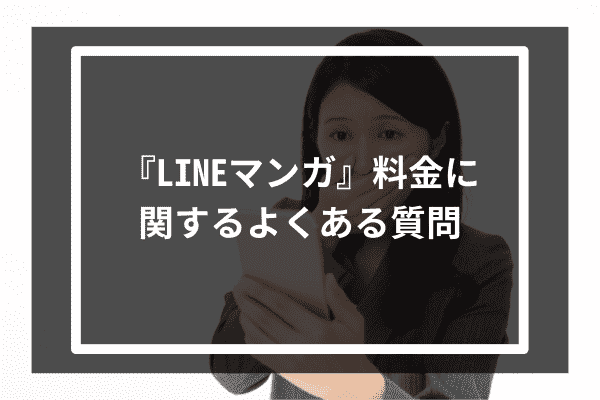 『LINEマンガ』料金に関するよくある質問